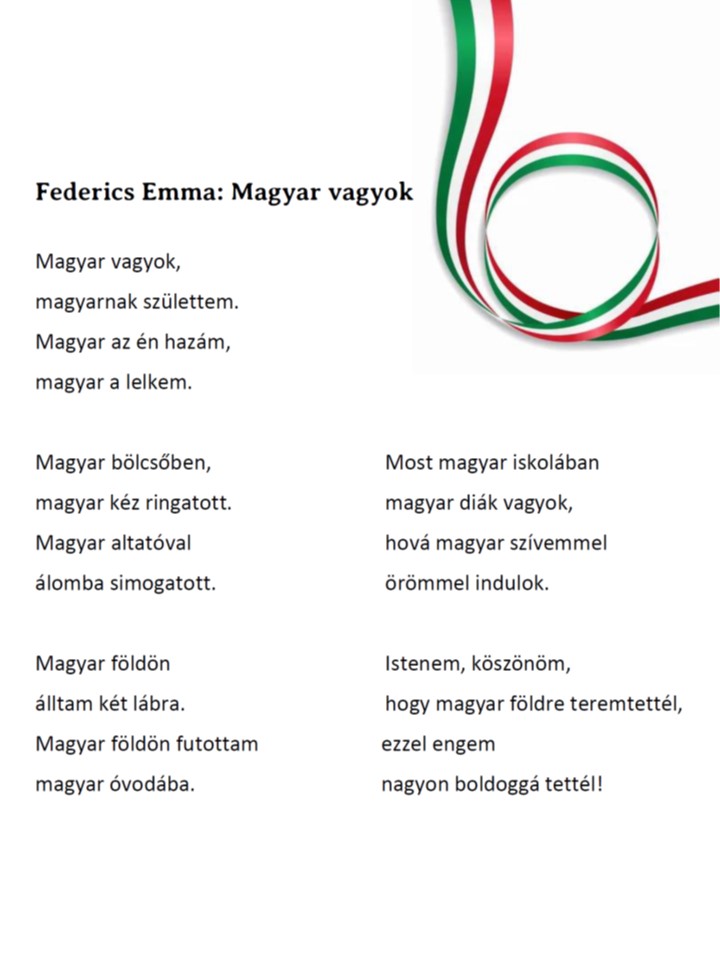 Federics Emma: Magyar vagyok

Magyar vagyok,
magyarnak születtem.
Magyar az én hazám,
magyar a lelkem.

Magyar bölcsőben,
magyar kéz ringatott.
Magyar altatóval
álomba simogatott.

Magyar földön
álltam két lábra.
Magyar földön futottam
magyar óvodába.

Most magyar iskolában
magyar diák vagyok,
hová magyar szívemmel
örömmel indulok.

Istenem, köszönöm,
hogy magyar földre teremtettél,
ezzel engem
nagyon boldoggá tettél!